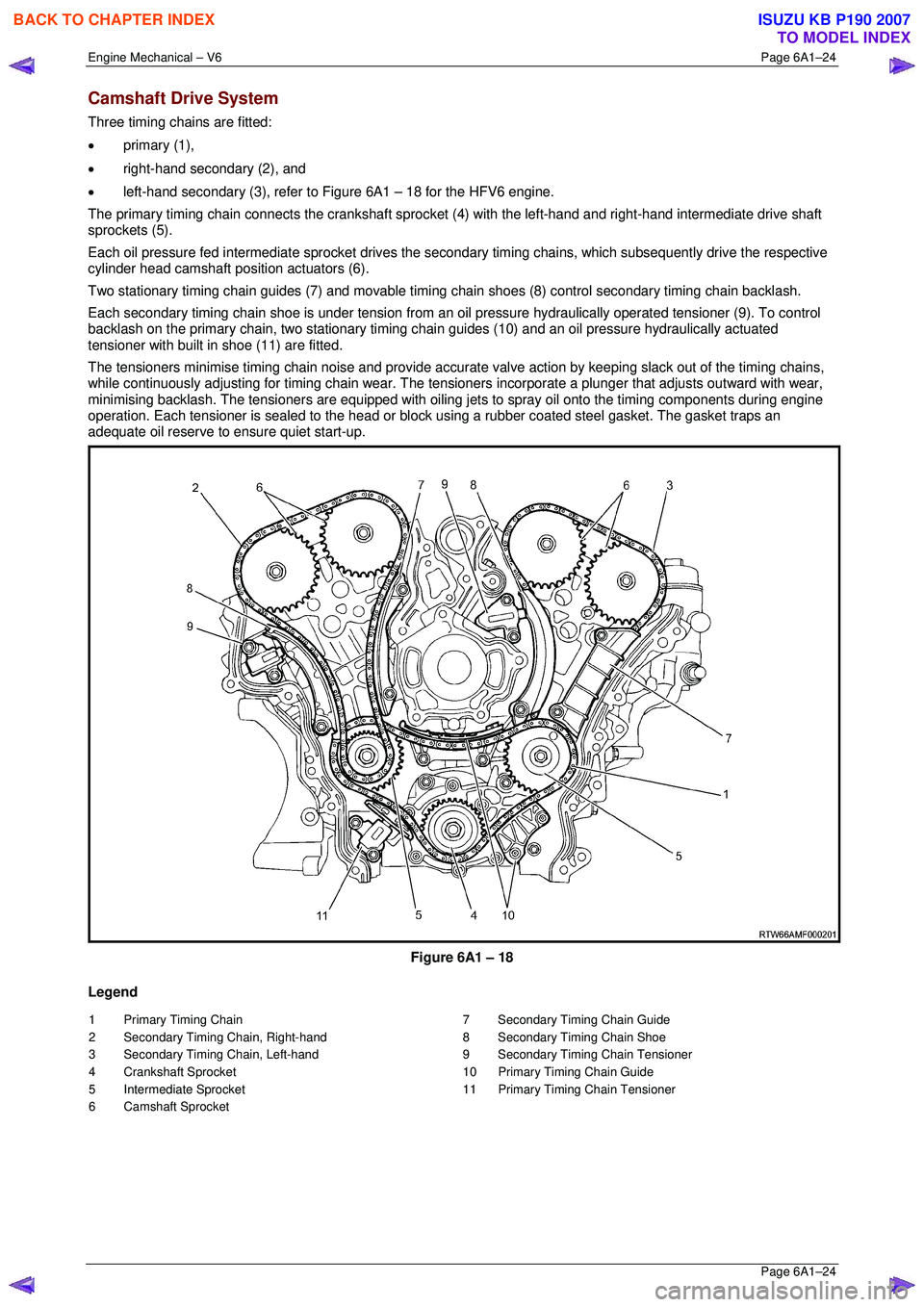 BACK TO CHAPTER INDEX

ISUZU KB P190 2007
TO MODEL INDEX

Engine Mechanical – V6

Page 6A1–24

Camshaft Drive System

Three timing chains are fitted:

• primary (1),

• right-hand secondary (2), and

• left-hand secondary (3), refer to Figure 6A1 – 18 for the HFV6 engine.

The primary timing chain connects the crankshaft sprocket (4) with the left-hand and right-hand intermediate drive shaft sprockets (5).

Each oil pressure fed intermediate sprocket drives the secondary timing chains, which subsequently drive the respective cylinder head camshaft position actuators (6).

Two stationary timing chain guides (7) and movable timing chain shoes (8) control secondary timing chain backlash.

Each secondary timing chain shoe is under tension from an oil pressure hydraulically operated tensioner (9). To control backlash on the primary chain, two stationary timing chain guides (10) and an oil pressure hydraulically actuated tensioner with built in shoe (11) are fitted.

The tensioners minimise timing chain noise and provide accurate valve action by keeping slack out of the timing chains, while continuously adjusting for timing chain wear. The tensioners incorporate a plunger that adjusts outward with wear, minimising backlash. The tensioners are equipped with oiling jets to spray oil onto the timing components during engine operation. Each tensioner is sealed to the head or block using a rubber coated steel gasket. The gasket traps an adequate oil reserve to ensure quiet start-up.

2 6 7 9 8 6 3 8 9 7 1 5 11 5 4 10

RTW66AMF000201

Figure 6A1 – 18

Legend

1 Primary Timing Chain
2 Secondary Timing Chain, Right-hand
3 Secondary Timing Chain, Left-hand
4 Crankshaft Sprocket
5 Intermediate Sprocket
6 Camshaft Sprocket

7 Secondary Timing Chain Guide
8 Secondary Timing Chain Shoe
9 Secondary Timing Chain Tensioner
10 Primary Timing Chain Guide
11 Primary Timing Chain Tensioner

Page 6A1–24

carmanualsonline.info